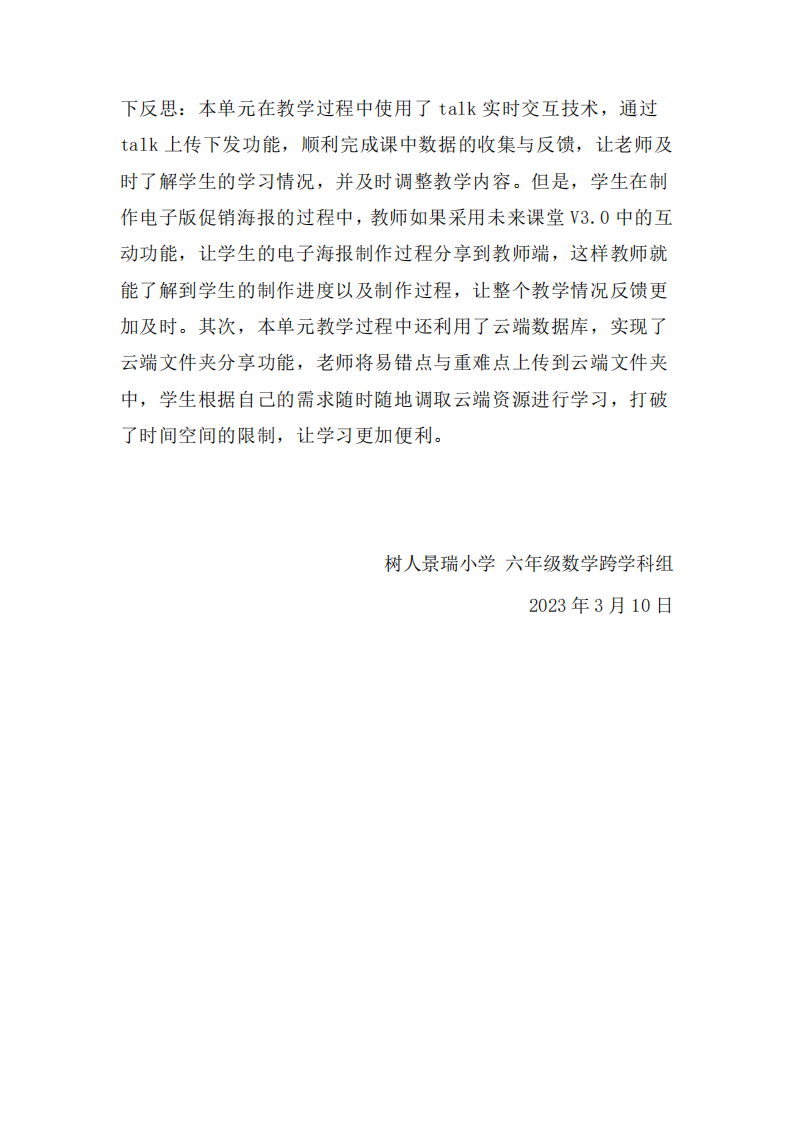 下反思：本单元在教学过程中使用了 talk 实时交互技术，通过 talk 上传下发功能，顺利完成课中数据的收集与反馈，让老师及时了解学生的学习情况，并及时调整教学内容。但是，学生在制作电子版促销海报的过程中，教师如果采用未来课堂 V3.0 中的互动功能，让学生的电子海报制作过程分享到教师端，这样教师就能了解到学生的制作进度以及制作过程，让整个教学情况反馈更加及时。其次，本单元教学过程中还利用了云端数据库，实现了云端文件夹分享功能，老师将易错点与重难点上传到云端文件夹中，学生根据自己的需求随时随地调取云端资源进行学习，打破了时间空间的限制，让学习更加便利。

树人景瑞小学 六年级数学跨学科组

2023 年 3 月 10 日